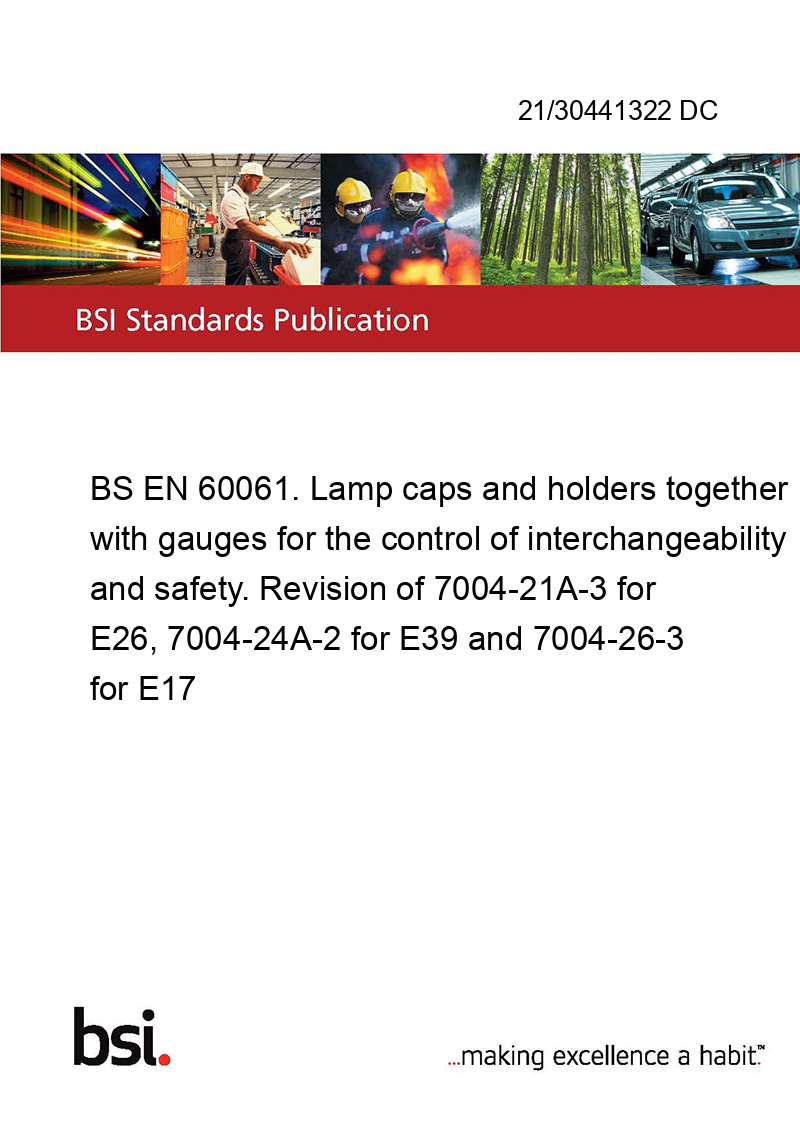 21/30441322 DC

BSI Standards Publication

BS EN 60061. Lamp caps and holders together with gauges for the control of interchangeability and safety. Revision of 7004-21A-3 for E26, 7004-24A-2 for E39 and 7004-26-3 for E17

bsi.

...making excellence a habit.™